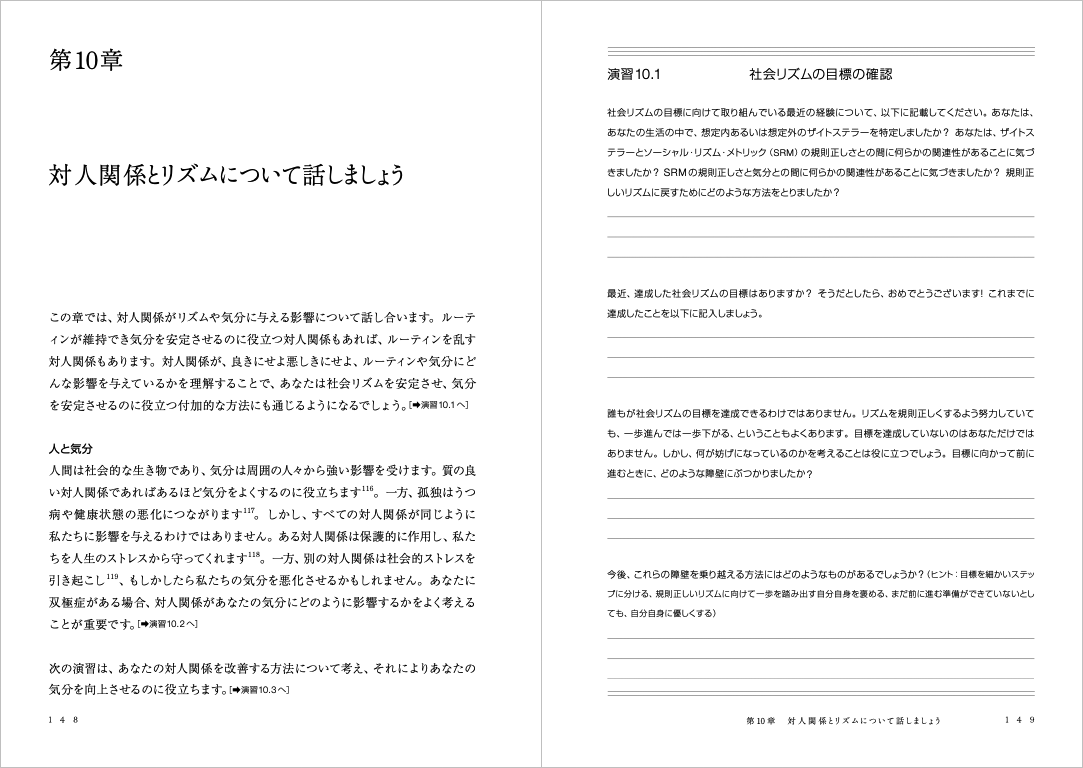 第10章

対人関係とリズムについて話しましょう

この章では、対人関係がリズムや気分に与える影響について話し合います。ルーティンが維持でき気分を安定させるのに役立つ対人関係もあれば、ルーティンを乱す対人関係もあります。対人関係が、良きにせよ悪しきにせよ、ルーティンや気分にどんな影響を与えているかを理解することで、あなたは社会リズムを安定させ、気分を安定させるのに役立つ付加的な方法にも通じるようになるでしょう。[➡演習10.1へ]

人と気分
人間は社会的な生き物であり、気分は周囲の人々から強い影響を受けます。質の良い対人関係であればあるほど気分をよくするのに役立ちます$^{116}$。一方、孤独はうつ病や健康状態の悪化につながります$^{117}$。しかし、すべての対人関係が同じように私たちに影響を与えるわけではありません。ある対人関係は保護的に作用し、私たちを人生のストレスから守ってくれます$^{118}$。一方、別の対人関係は社会的ストレスを引き起こし$^{119}$、もしかしたら私たちの気分を悪化させるかもしれません。あなたに双極症がある場合、対人関係があなたの気分にどのように影響するかをよく考えることが重要です。[➡演習10.2へ]

次の演習は、あなたの対人関係を改善する方法について考え、それによりあなたの気分を向上させるのに役立ちます。[➡演習10.3へ]

148

演習10.1　社会リズムの目標の確認

社会リズムの目標に向けて取り組んでいる最近の経験について、以下に記載してください。あなたは、あなたの生活の中で、想定内あるいは想定外のザイトステラーを特定しましたか？ あなたは、ザイトステラーとソーシャル・リズム・メトリック（SRM）の規則正しさとの間に何らかの関連性があることに気づきましたか？ SRMの規則正しさと気分との間に何らかの関連性があることに気づきましたか？ 規則正しいリズムに戻すためにどのような方法をとりましたか？

最近、達成した社会リズムの目標はありますか？ そうだとしたら、おめでとうございます！ これまでに達成したことを以下に記入しましょう。

誰もが社会リズムの目標を達成できるわけではありません。リズムを規則正しくするよう努力していても、一歩進んでは一歩下がる、ということもよくあります。目標を達成していないのはあなただけではありません。しかし、何が妨げになっているのかを考えることは役に立つでしょう。目標に向かって前に進むときに、どのような障壁にぶつかりましたか？

今後、これらの障壁を乗り越える方法にはどのようなものがあるでしょうか？（ヒント：目標を細かいステップに分ける、規則正しいリズムに向けて一歩を踏み出す自分自身を褒める、まだ前に進む準備ができていないとしても、自分自身に優しくする）

第10章　対人関係とリズムについて話しましょう　149